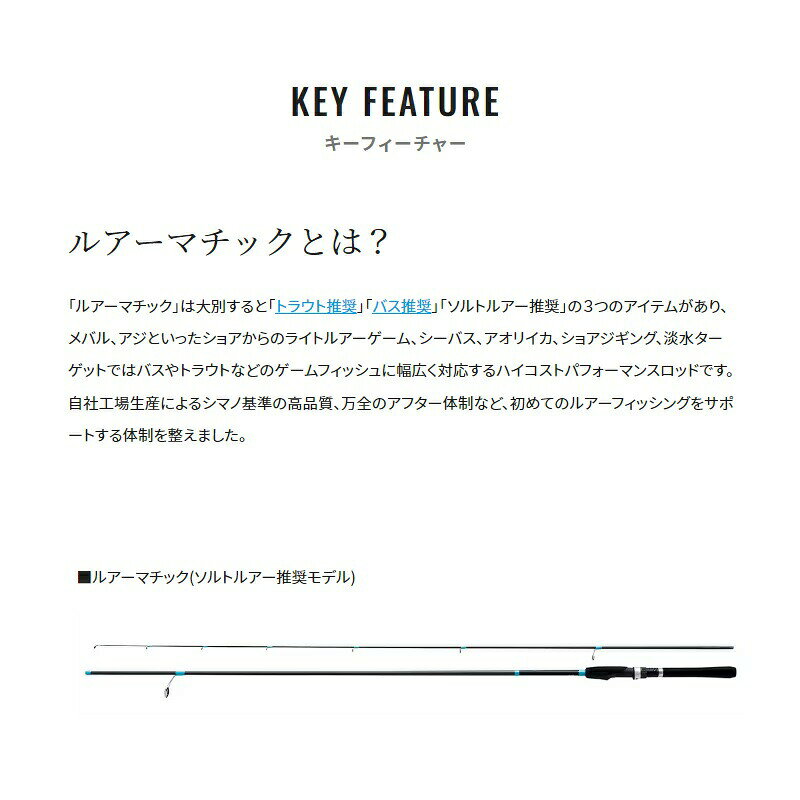 KEY FEATURE
キーフィーチャー

ルアーマチックとは？

「ルアーマチック」は大別すると「トラウト推奨」「バス推奨」「ソルトルアー推奨」の３つのアイテムがあり、メバル、アジといったショアからのライトルアーゲーム、シーバス、アオリイカ、ショアジギング、淡水ターゲットではバスやトラウトなどのゲームフィッシュに幅広く対応するハイコストパフォーマンスロッドです。自社工場生産によるシマノ基準の高品質、万全のアフター体制など、初めてのルアーフィッシングをサポートする体制を整えました。

■ルアーマチック(ソルトルアー推奨モデル)